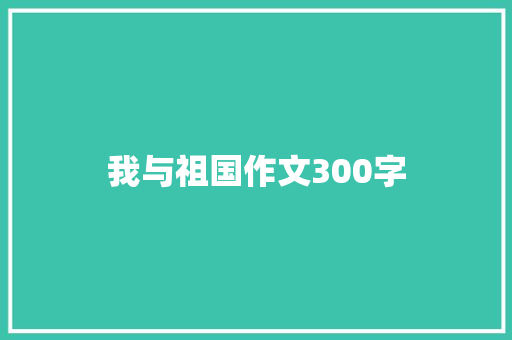 我与祖国作文300字